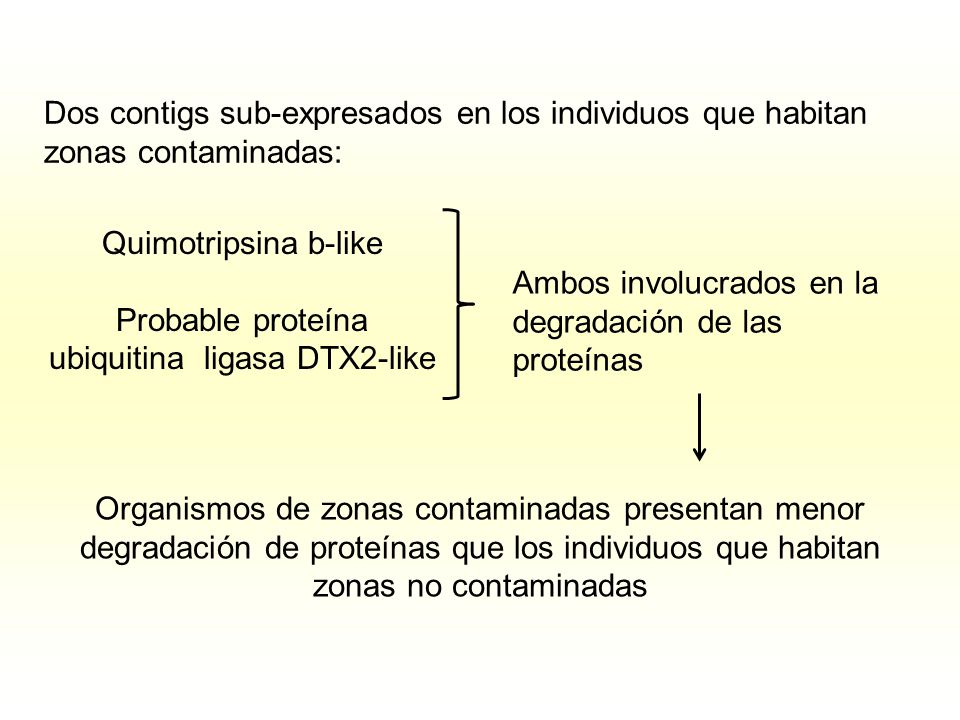 Dos contigs sub-expresados en los individuos que habitan zonas contaminadas:

Quimotripsina b-like

Probable proteína ubiquitina ligasa DTX2-like

Ambos involucrados en la degradación de las proteínas

Organismos de zonas contaminadas presentan menor degradación de proteínas que los individuos que habitan zonas no contaminadas